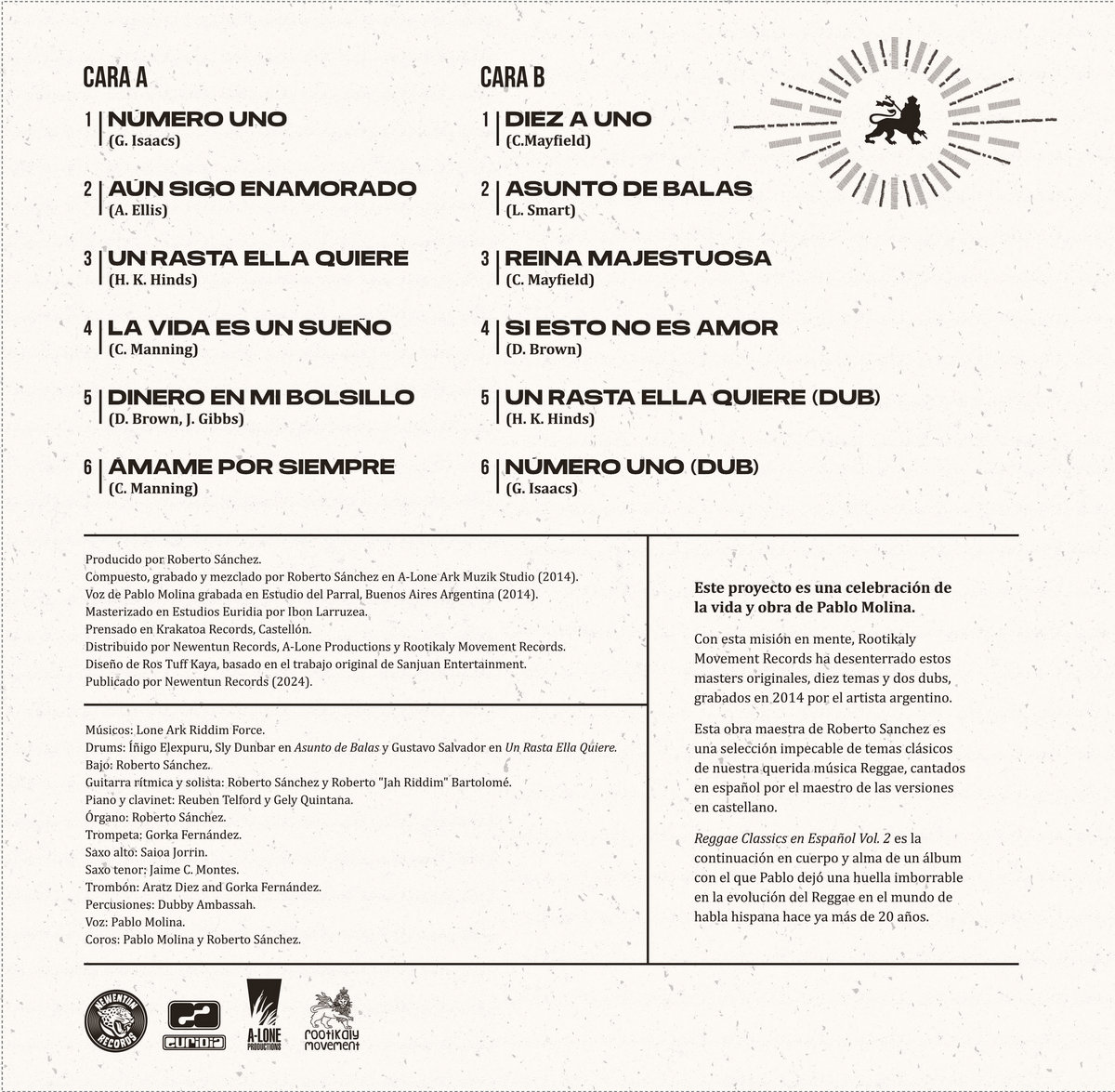 CARA A

1 NÚMERO UNO
(G. Isaacs)

2 AÚN SIGO ENAMORADO
(A. Ellis)

3 UN RASTA ELLA QUIERE
(H. K. Hinds)

4 LA VIDA ES UN SUEÑO
(C. Manning)

5 DINERO EN MI BOLSILLO
(D. Brown, J. Gibbs)

6 AMAME POR SIEMPRE
(C. Manning)

CARA B

1 DIEZ A UNO
(C.Mayfield)

2 ASUNTO DE BALAS
(L. Smart)

3 REINA MAJESTUOSA
(C. Mayfield)

4 SI ESTO NO ES AMOR
(D. Brown)

5 UN RASTA ELLA QUIERE (DUB)
(H. K. Hinds)

6 NÚMERO UNO (DUB)
(G. Isaacs)

Producido por Roberto Sánchez.
Compuesto, grabado y mezclado por Roberto Sánchez en A-Lone Ark Muzik Studio (2014).
Voz de Pablo Molina grabada en Estudio del Parral, Buenos Aires Argentina (2014).
Masterizado en Estudios Euridia por Ibon Larruzea.
Prensado en Krakatoa Records, Castellón.
Distribuido por Newentun Records, A-Lone Productions y Rootikaly Movement Records.
Diseño de Ros Tuff Kaya, basado en el trabajo original de Sanjuan Entertainment.
Publicado por Newentun Records (2024).

Músicos: Lone Ark Riddim Force.
Drums: Íñigo Elexpuru, Sly Dunbar en Asunto de Balas y Gustavo Salvador en Un Rasta Ella Quiere.
Bajo: Roberto Sánchez.
Guitarra rítmica y solista: Roberto Sánchez y Roberto "Jah Riddim" Bartolomé.
Piano y clavinet: Reuben Telford y Gely Quintana.
Órgano: Roberto Sánchez.
Trompeta: Gorka Fernández.
Saxo alto: Saioa Jorrin.
Saxo tenor: Jaime C. Montes.
Trombón: Aratz Diez and Gorka Fernández.
Percusiones: Dubby Ambassah.
Voz: Pablo Molina.
Coros: Pablo Molina y Roberto Sánchez.

Este proyecto es una celebración de la vida y obra de Pablo Molina.

Con esta misión en mente, Rootikaly Movement Records ha desenterrado estos masters originales, diez temas y dos dubs, grabados en 2014 por el artista argentino.

Esta obra maestra de Roberto Sanchez es una selección impecable de temas clásicos de nuestra querida música Reggae, cantados en español por el maestro de las versiones en castellano.

Reggae Classics en Español Vol. 2 es la continuación en cuerpo y alma de un álbum con el que Pablo dejó una huella imborrable en la evolución del Reggae en el mundo de habla hispana hace ya más de 20 años.

NEWENTUN RECORDS euridia A-LONE PRODUCTIONS rootikaly movement